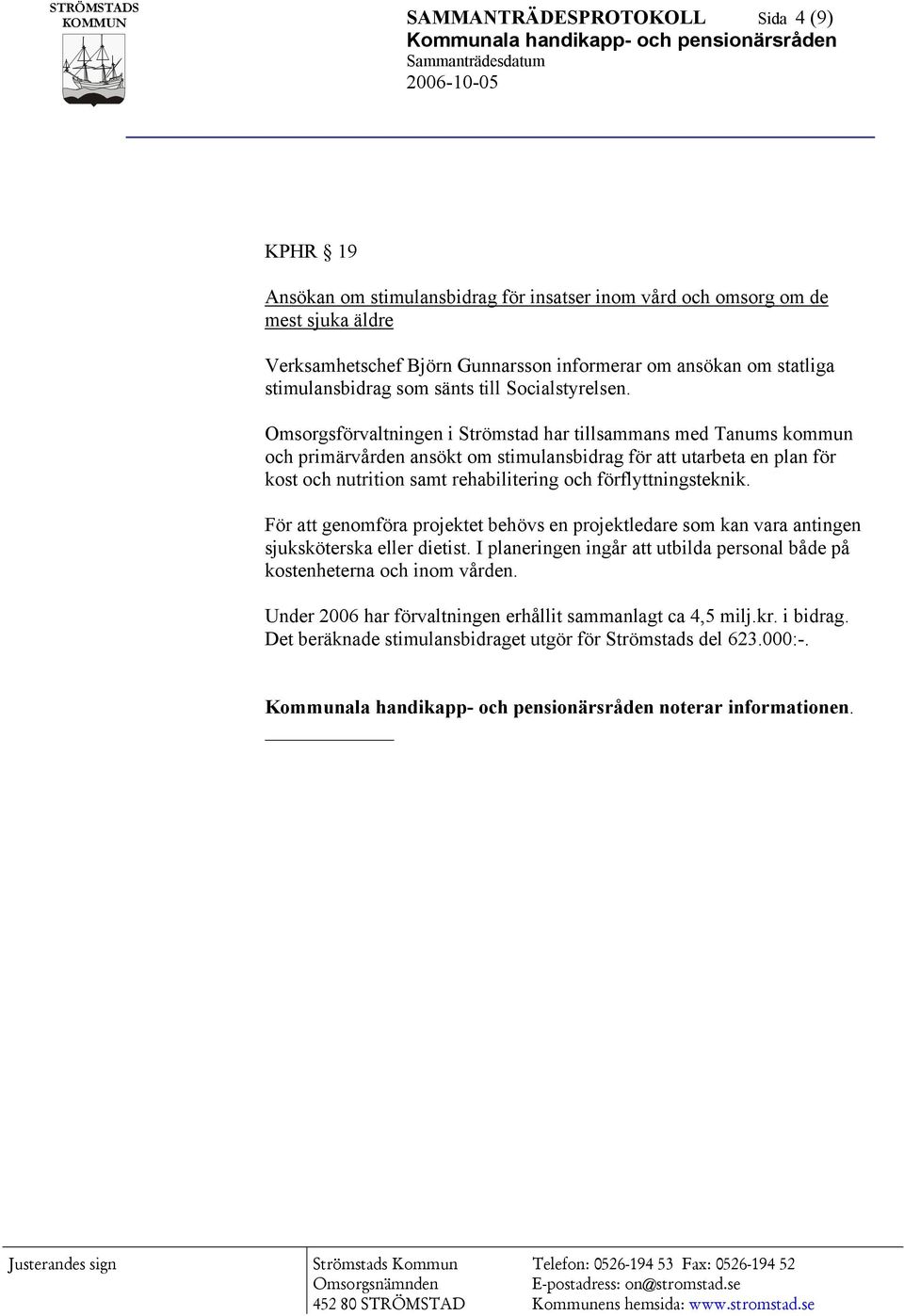 STRÖMSTADS KOMMUN

SAMMANTRÄDESPROTOKOLL Sida 4 (9)
Kommunala handikapp- och pensionärsråden
Sammanträdesdatum
2006-10-05

KPHR § 19

Ansökan om stimulansbidrag för insatser inom vård och omsorg om de mest sjuka äldre

Verksamhetschef Björn Gunnarsson informerar om ansökan om statliga stimulansbidrag som sänts till Socialstyrelsen.

Omsorgsförvaltningen i Strömstad har tillsammans med Tanums kommun och primärvården ansökt om stimulansbidrag för att utarbeta en plan för kost och nutrition samt rehabilitering och förflyttningsteknik.

För att genomföra projektet behövs en projektledare som kan vara antingen sjuksköterska eller dietist. I planeringen ingår att utbilda personal både på kostenheterna och inom vården.

Under 2006 har förvaltningen erhållit sammanlagt ca 4,5 milj.kr. i bidrag. Det beräknade stimulansbidraget utgör för Strömstads del 623.000:-.

Kommunala handikapp- och pensionärsråden noterar informationen.

Justerandes sign

Strömstads Kommun
Omsorgsnämnden
452 80 STRÖMSTAD

Telefon: 0526-194 53 Fax: 0526-194 52
E-postadress: on@stromstad.se
Kommunens hemsida: www.stromstad.se